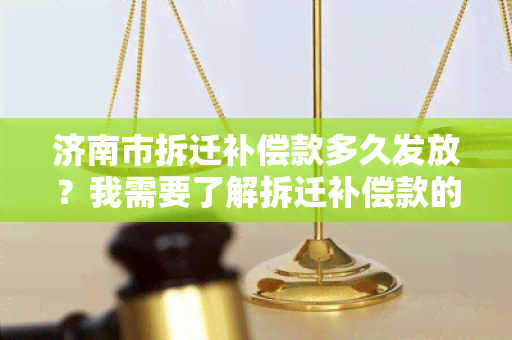 济南市拆迁补偿款多久发放？我需要了解拆迁补偿款的